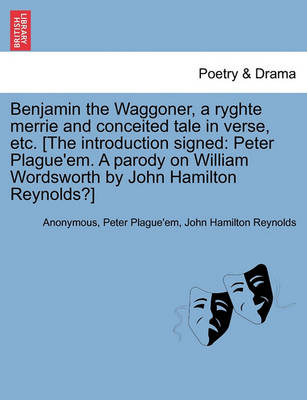 BRITISH LIBRARY

Poetry & Drama

Benjamin the Waggoner, a ryghte merrie and conceited tale in verse, etc. [The introduction signed: Peter Plague'em. A parody on William Wordsworth by John Hamilton Reynolds?]

Anonymous, Peter Plague'em, John Hamilton Reynolds